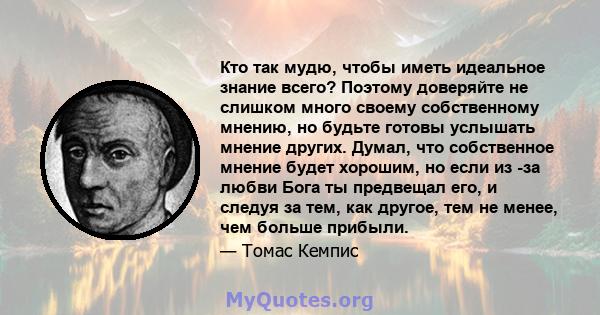 Кто так мудю, чтобы иметь идеальное знание всего? Поэтому доверяйте не слишком много своему собственному мнению, но будьте готовы услышать мнение других. Думал, что собственное мнение будет хорошим, но если из -за любви Бога ты предвещал его, и следуя за тем, как другое, тем не менее, чем больше прибыли.

— Томас Кемпис

MyQuotes.org